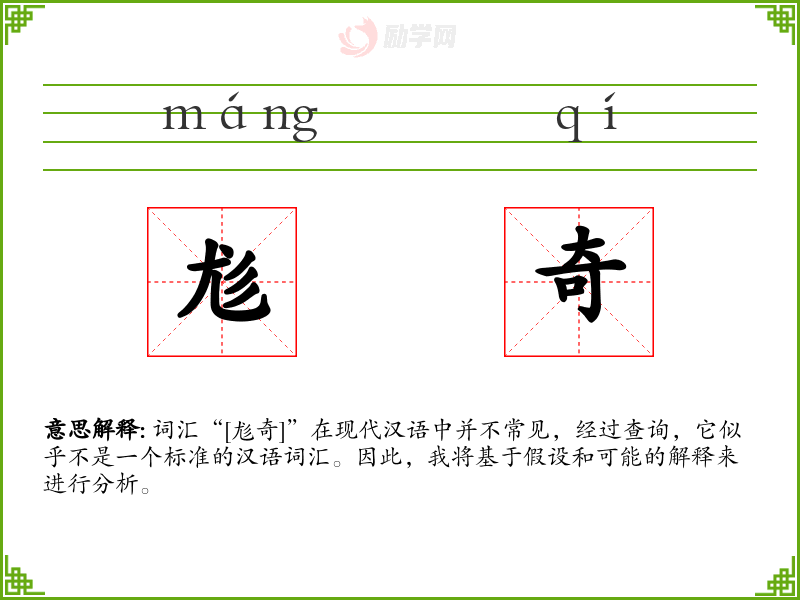 máng qí

尨 奇

意思解释: 词汇“[尨奇]”在现代汉语中并不常见，经过查询，它似乎不是一个标准的汉语词汇。因此，我将基于假设和可能的解释来进行分析。

励学网